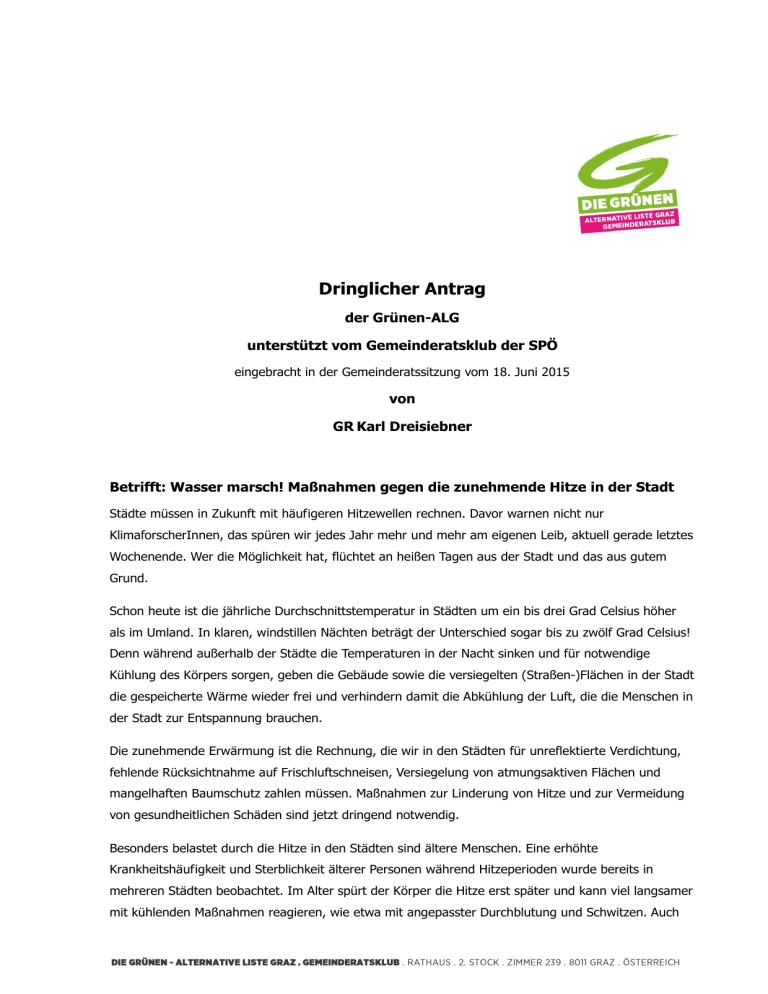 DIE GRÜNEN
ALTERNATIVE LISTE GRAZ
GEMEINDERATSKLUB

Dringlicher Antrag

der Grünen-ALG

unterstützt vom Gemeinderatsklub der SPÖ

eingebracht in der Gemeinderatssitzung vom 18. Juni 2015

von

GR Karl Dreisiebner

Betrifft: Wasser marsch! Maßnahmen gegen die zunehmende Hitze in der Stadt

Städte müssen in Zukunft mit häufigeren Hitzewellen rechnen. Davor warnen nicht nur KlimaforscherInnen, das spüren wir jedes Jahr mehr und mehr am eigenen Leib, aktuell gerade letztes Wochenende. Wer die Möglichkeit hat, flüchtet an heißen Tagen aus der Stadt und das aus gutem Grund.

Schon heute ist die jährliche Durchschnittstemperatur in Städten um ein bis drei Grad Celsius höher als im Umland. In klaren, windstillen Nächten beträgt der Unterschied sogar bis zu zwölf Grad Celsius! Denn während außerhalb der Städte die Temperaturen in der Nacht sinken und für notwendige Kühlung des Körpers sorgen, geben die Gebäude sowie die versiegelten (Straßen-)Flächen in der Stadt die gespeicherte Wärme wieder frei und verhindern damit die Abkühlung der Luft, die die Menschen in der Stadt zur Entspannung brauchen.

Die zunehmende Erwärmung ist die Rechnung, die wir in den Städten für unreflektierte Verdichtung, fehlende Rücksichtnahme auf Frischluftschneisen, Versiegelung von atmungsaktiven Flächen und mangelhaften Baumschutz zahlen müssen. Maßnahmen zur Linderung von Hitze und zur Vermeidung von gesundheitlichen Schäden sind jetzt dringend notwendig.

Besonders belastet durch die Hitze in den Städten sind ältere Menschen. Eine erhöhte Krankheitshäufigkeit und Sterblichkeit älterer Personen während Hitzeperioden wurde bereits in mehreren Städten beobachtet. Im Alter spürt der Körper die Hitze erst später und kann viel langsamer mit kühlenden Maßnahmen reagieren, wie etwa mit angepasster Durchblutung und Schwitzen. Auch

DIE GRÜNEN - ALTERNATIVE LISTE GRAZ . GEMEINDERATSKLUB . RATHAUS . 2. STOCK . ZIMMER 239 . 8011 GRAZ . ÖSTERREICH